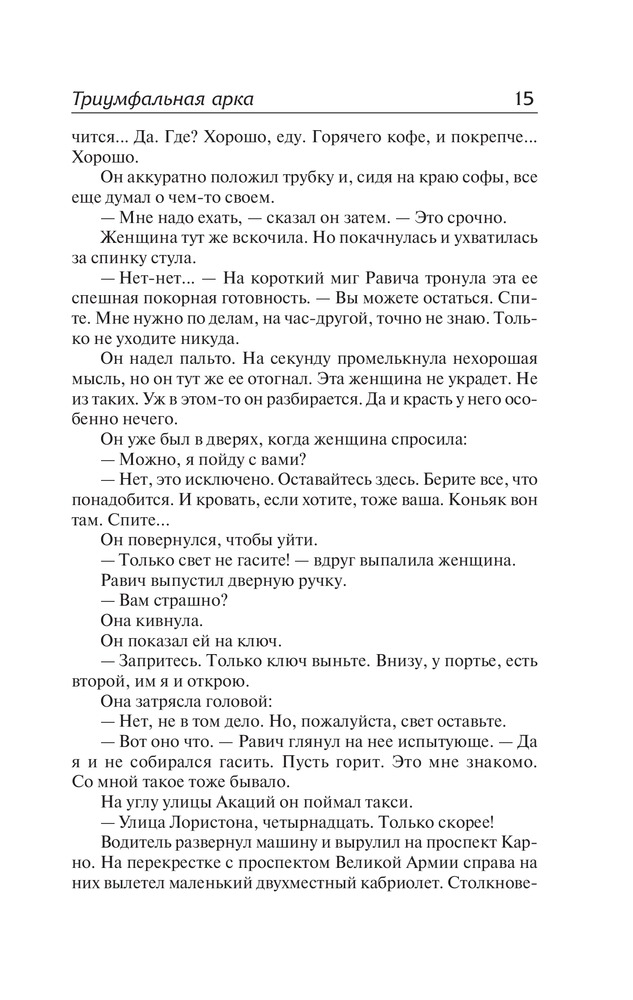 Триумфальная арка 15

чится... Да. Где? Хорошо, еду. Горячего кофе, и покрепче... Хорошо.

Он аккуратно положил трубку и, сидя на краю софы, все еще думал о чем-то своем.

— Мне надо ехать, — сказал он затем. — Это срочно.

Женщина тут же вскочила. Но покачнулась и ухватилась за спинку стула.

— Нет-нет... — На короткий миг Равича тронула эта ее спешная покорная готовность. — Вы можете остаться. Спите. Мне нужно по делам, на час-другой, точно не знаю. Только не уходите никуда.

Он надел пальто. На секунду промелькнула нехорошая мысль, но он тут же ее отогнал. Эта женщина не украдет. Не из таких. Уж в этом-то он разбирается. Да и красть у него особенно нечего.

Он уже был в дверях, когда женщина спросила:

— Можно, я пойду с вами?

— Нет, это исключено. Оставайтесь здесь. Берите все, что понадобится. И кровать, если хотите, тоже ваша. Коньяк вон там. Спите...

Он повернулся, чтобы уйти.

— Только свет не гасите! — вдруг выпалила женщина.

Равич выпустил дверную ручку.

— Вам страшно?

Она кивнула.

Он показал ей на ключ.

— Запритесь. Только ключ выньте. Внизу, у портье, есть второй, им я и открою.

Она затрясла головой:

— Нет, не в том дело. Но, пожалуйста, свет оставьте.

— Вот оно что. — Равич глянул на нее испытующе. — Да я и не собирался гасить. Пусть горит. Это мне знакомо. Со мной такое тоже бывало.

На углу улицы Акаций он поймал такси.

— Улица Лористона, четырнадцать. Только скорее!

Водитель развернул машину и вырулил на проспект Карно. На перекрестке с проспектом Великой Армии справа на них вылетел маленький двухместный кабриолет. Столкнове-